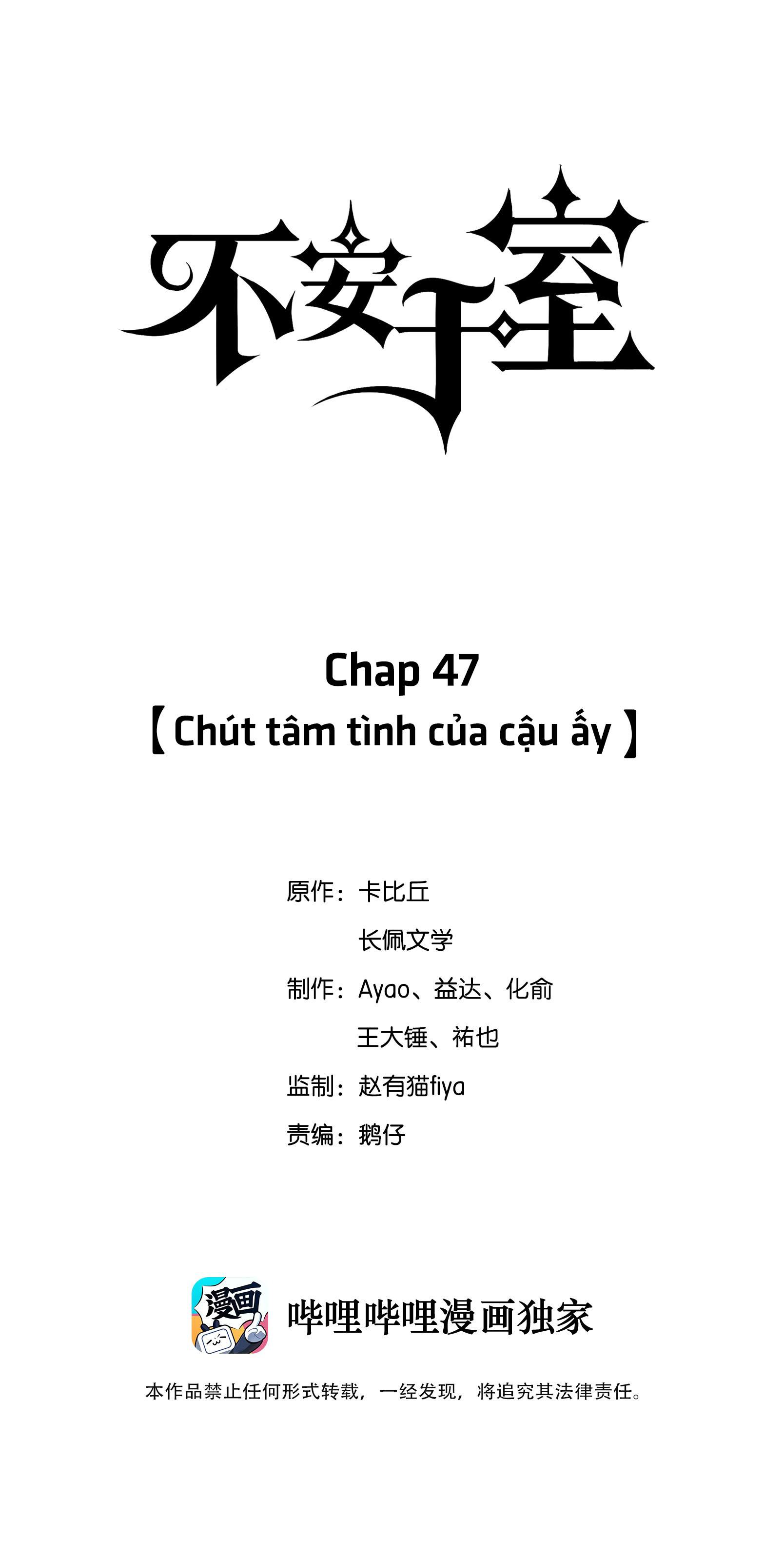 不安于室

Chap 47
【Chút tâm tình của cậu ấy】

原作：卡比丘
长佩文学
制作：Ayao、益达、化俞
王大锤、祐也
监制：赵有猫fiya
责编：鹅仔

漫画

哔哩哔哩漫画独家

本作品禁止任何形式转载，一经发现，将追究其法律责任。